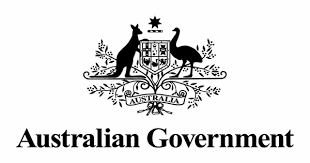 AUSTRALIA

Australian Government